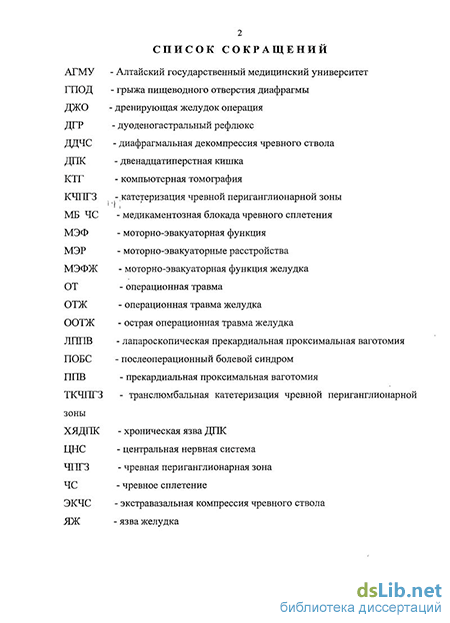 2

СПИСОК СОКРАЩЕНИЙ

АГМУ - Алтайский государственный медицинский университет
ГПОД - грыжа пищеводного отверстия диафрагмы
ДЖО - дренирующая желудок операция
ДГР - дуоденогастральный рефлюкс
ДДЧС - диафрагмальная декомпрессия чревного ствола
ДПК - двенадцатиперстная кишка
КТГ - компьютерная томография
КЧПГЗ - катетеризация чревной периганглионарной зоны
МБ ЧС - медикаментозная блокада чревного сплетения
МЭФ - моторно-эвакуаторная функция
МЭР - моторно-эвакуаторные расстройства
МЭФЖ - моторно-эвакуаторная функция желудка
ОТ - операционная травма
ОТЖ - операционная травма желудка
ООТЖ - острая операционная травма желудка
ЛППВ - лапароскопическая прекардиальная проксимальная ваготомия
ПОБС - послеоперационный болевой синдром
ППВ - прекардиальная проксимальная ваготомия
ТКЧПГЗ - транслюмбальная катетеризация чревной периганглионарной зоны
ХЯДПК - хроническая язва ДПК
ЦНС - центральная нервная система
ЧПГЗ - чревная периганглионарная зона
ЧС - чревное сплетение
ЭКЧС - экстравазальная компрессия чревного ствола
ЯЖ - язва желудка

dsLib.net
библиотека диссертаций